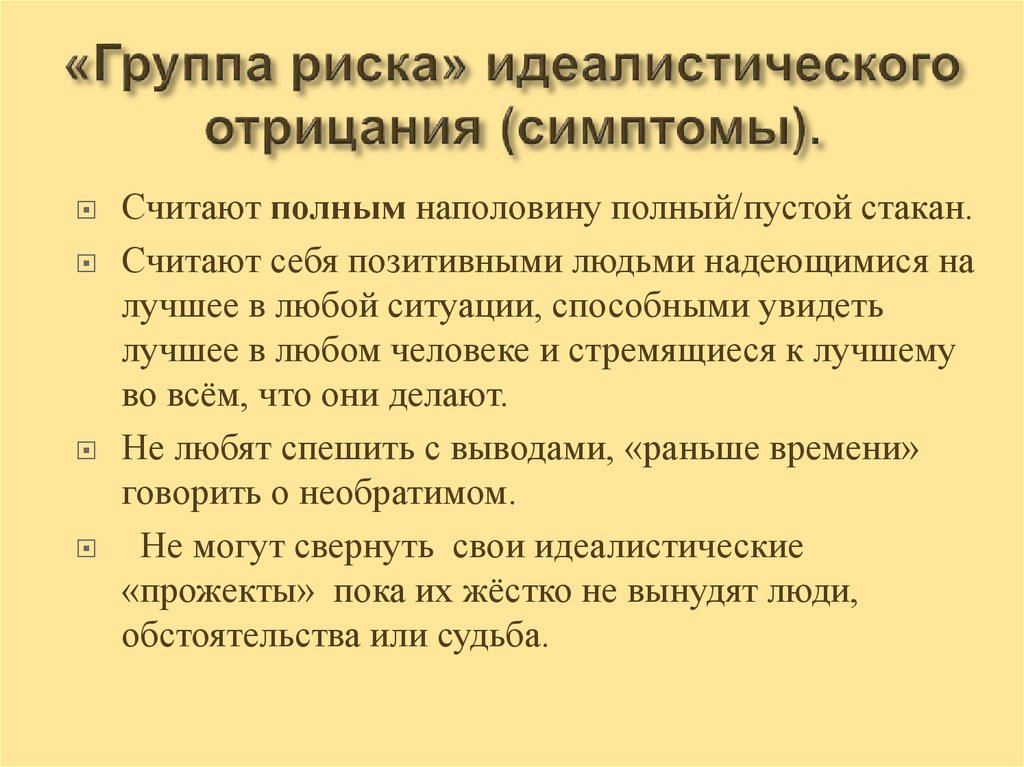 «Группа риска» идеалистического отрицания (симптомы).

Считают **полным** наполовину полный/пустой стакан.

Считают себя позитивными людьми надеющимися на лучшее в любой ситуации, способными увидеть лучшее в любом человеке и стремящиеся к лучшему во всём, что они делают.

Не любят спешить с выводами, «раньше времени» говорить о необратимом.

Не могут свернуть свои идеалистические «прожекты» пока их жёстко не вынудят люди, обстоятельства или судьба.